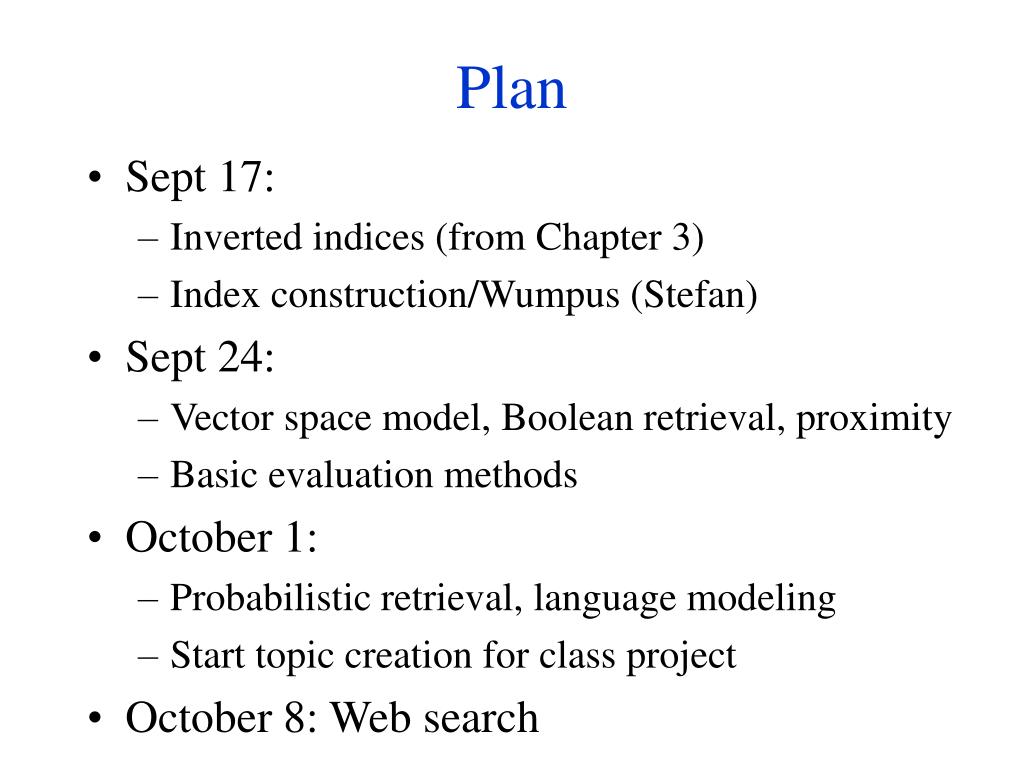 Plan

• Sept 17:
– Inverted indices (from Chapter 3)
– Index construction/Wumpus (Stefan)

• Sept 24:
– Vector space model, Boolean retrieval, proximity
– Basic evaluation methods

• October 1:
– Probabilistic retrieval, language modeling
– Start topic creation for class project

• October 8: Web search